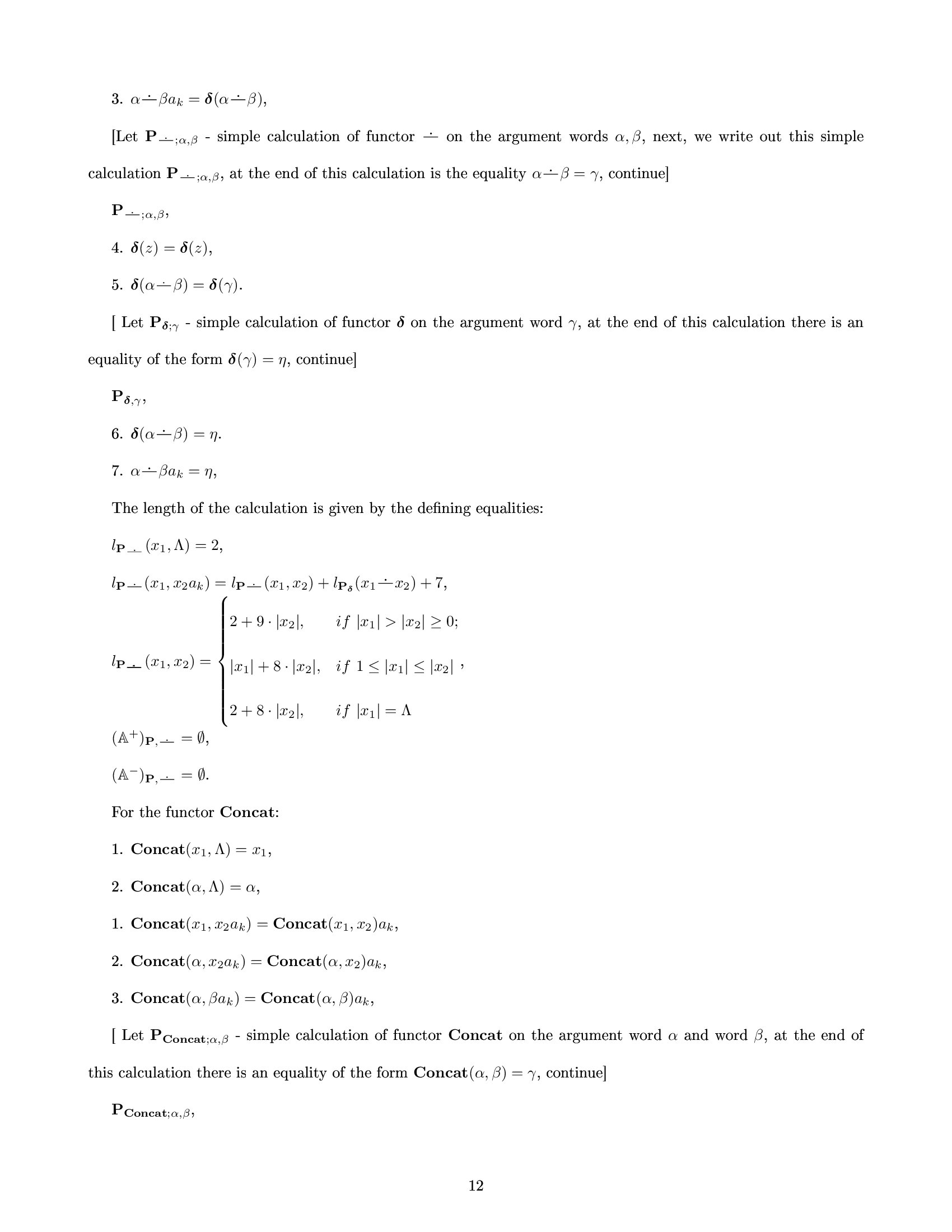 3. $\alpha \dot{-} \beta a_k = \boldsymbol{\delta}(\alpha \dot{-} \beta)$,

[Let $\mathbf{P}_{\dot{-};\alpha,\beta}$ - simple calculation of functor $\dot{-}$ on the argument words $\alpha, \beta$, next, we write out this simple calculation $\mathbf{P}_{\dot{-};\alpha,\beta}$, at the end of this calculation is the equality $\alpha \dot{-} \beta = \gamma$, continue]

$\mathbf{P}_{\dot{-};\alpha,\beta}$,

4. $\boldsymbol{\delta}(z) = \boldsymbol{\delta}(z)$,

5. $\boldsymbol{\delta}(\alpha \dot{-} \beta) = \boldsymbol{\delta}(\gamma)$.

[ Let $\mathbf{P}_{\boldsymbol{\delta};\gamma}$ - simple calculation of functor $\boldsymbol{\delta}$ on the argument word $\gamma$, at the end of this calculation there is an equality of the form $\boldsymbol{\delta}(\gamma) = \eta$, continue]

$\mathbf{P}_{\boldsymbol{\delta},\gamma}$,

6. $\boldsymbol{\delta}(\alpha \dot{-} \beta) = \eta$.

7. $\alpha \dot{-} \beta a_k = \eta$,

The length of the calculation is given by the defining equalities:

$l_{\mathbf{P}_{\dot{-}}}(x_1, \Lambda) = 2$,

$l_{\mathbf{P}_{\dot{-}}}(x_1, x_2 a_k) = l_{\mathbf{P}_{\dot{-}}}(x_1, x_2) + l_{\mathbf{P}_{\boldsymbol{\delta}}}(x_1 \dot{-} x_2) + 7$,

$l_{\mathbf{P}_{\dot{-}}}(x_1, x_2) = \begin{cases} 2 + 9 \cdot |x_2|, & if\ |x_1| > |x_2| \geq 0; \\ |x_1| + 8 \cdot |x_2|, & if\ 1 \leq |x_1| \leq |x_2| \\ 2 + 8 \cdot |x_2|, & if\ |x_1| = \Lambda \end{cases}$,

$(\mathbb{A}^+)_{\mathbf{P},\dot{-}} = \emptyset$,

$(\mathbb{A}^-)_{\mathbf{P},\dot{-}} = \emptyset$.

For the functor Concat:

1. $\mathbf{Concat}(x_1, \Lambda) = x_1$,

2. $\mathbf{Concat}(\alpha, \Lambda) = \alpha$,

1. $\mathbf{Concat}(x_1, x_2 a_k) = \mathbf{Concat}(x_1, x_2) a_k$,

2. $\mathbf{Concat}(\alpha, x_2 a_k) = \mathbf{Concat}(\alpha, x_2) a_k$,

3. $\mathbf{Concat}(\alpha, \beta a_k) = \mathbf{Concat}(\alpha, \beta) a_k$,

[ Let $\mathbf{P}_{\mathbf{Concat};\alpha,\beta}$ - simple calculation of functor Concat on the argument word $\alpha$ and word $\beta$, at the end of this calculation there is an equality of the form $\mathbf{Concat}(\alpha, \beta) = \gamma$, continue]

$\mathbf{P}_{\mathbf{Concat};\alpha,\beta}$,

12